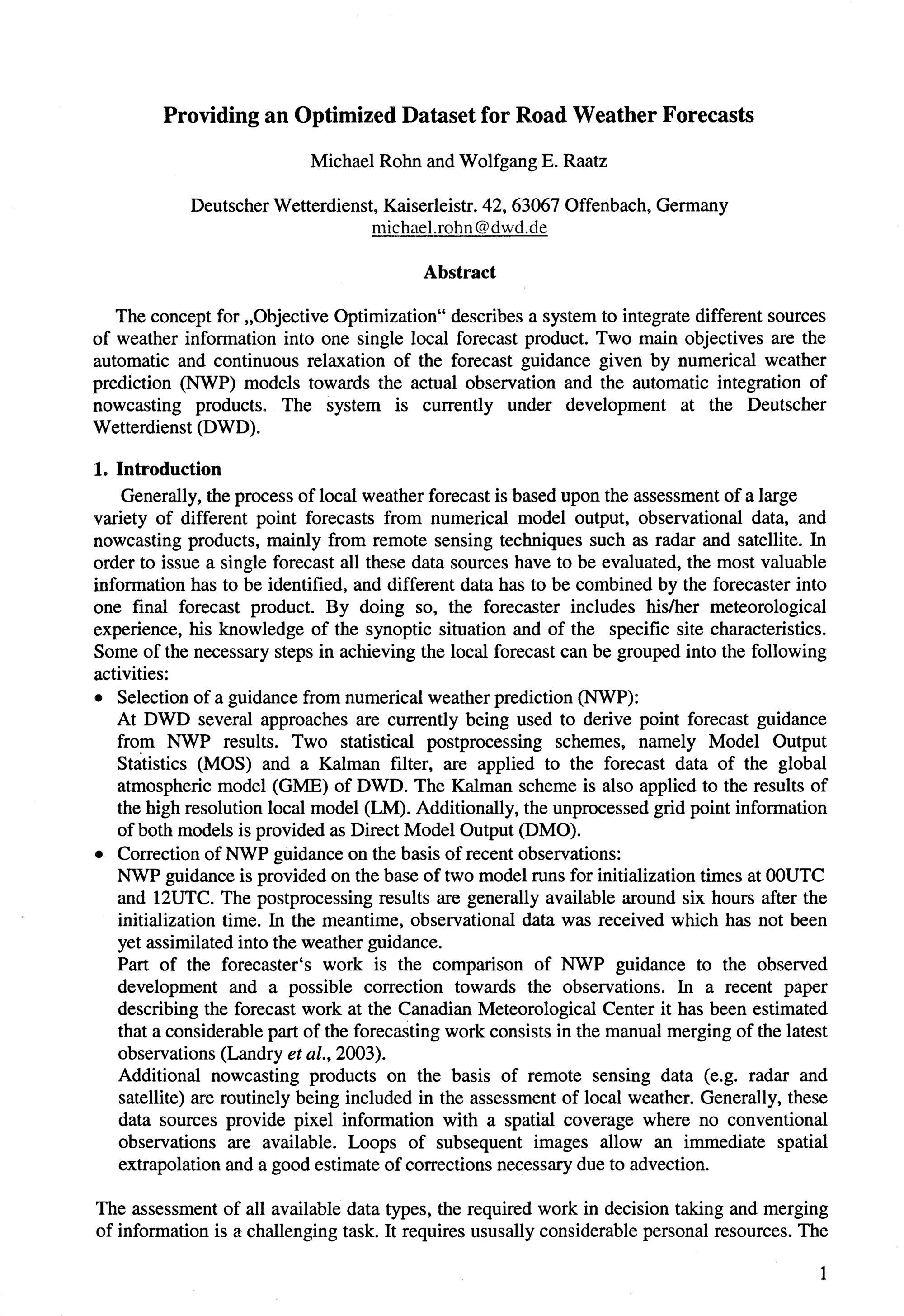 Providing an Optimized Dataset for Road Weather Forecasts

Michael Rohn and Wolfgang E. Raatz

Deutscher Wetterdienst, Kaiserleistr. 42, 63067 Offenbach, Germany
michael.rohn@dwd.de

Abstract

The concept for „Objective Optimization“ describes a system to integrate different sources of weather information into one single local forecast product. Two main objectives are the automatic and continuous relaxation of the forecast guidance given by numerical weather prediction (NWP) models towards the actual observation and the automatic integration of nowcasting products. The system is currently under development at the Deutscher Wetterdienst (DWD).

1. Introduction

Generally, the process of local weather forecast is based upon the assessment of a large variety of different point forecasts from numerical model output, observational data, and nowcasting products, mainly from remote sensing techniques such as radar and satellite. In order to issue a single forecast all these data sources have to be evaluated, the most valuable information has to be identified, and different data has to be combined by the forecaster into one final forecast product. By doing so, the forecaster includes his/her meteorological experience, his knowledge of the synoptic situation and of the specific site characteristics. Some of the necessary steps in achieving the local forecast can be grouped into the following activities:

• Selection of a guidance from numerical weather prediction (NWP):
At DWD several approaches are currently being used to derive point forecast guidance from NWP results. Two statistical postprocessing schemes, namely Model Output Statistics (MOS) and a Kalman filter, are applied to the forecast data of the global atmospheric model (GME) of DWD. The Kalman scheme is also applied to the results of the high resolution local model (LM). Additionally, the unprocessed grid point information of both models is provided as Direct Model Output (DMO).

• Correction of NWP guidance on the basis of recent observations:
NWP guidance is provided on the base of two model runs for initialization times at 00UTC and 12UTC. The postprocessing results are generally available around six hours after the initialization time. In the meantime, observational data was received which has not been yet assimilated into the weather guidance.
Part of the forecaster‘s work is the comparison of NWP guidance to the observed development and a possible correction towards the observations. In a recent paper describing the forecast work at the Canadian Meteorological Center it has been estimated that a considerable part of the forecasting work consists in the manual merging of the latest observations (Landry et al., 2003).
Additional nowcasting products on the basis of remote sensing data (e.g. radar and satellite) are routinely being included in the assessment of local weather. Generally, these data sources provide pixel information with a spatial coverage where no conventional observations are available. Loops of subsequent images allow an immediate spatial extrapolation and a good estimate of corrections necessary due to advection.

The assessment of all available data types, the required work in decision taking and merging of information is a challenging task. It requires ususally considerable personal resources. The

1